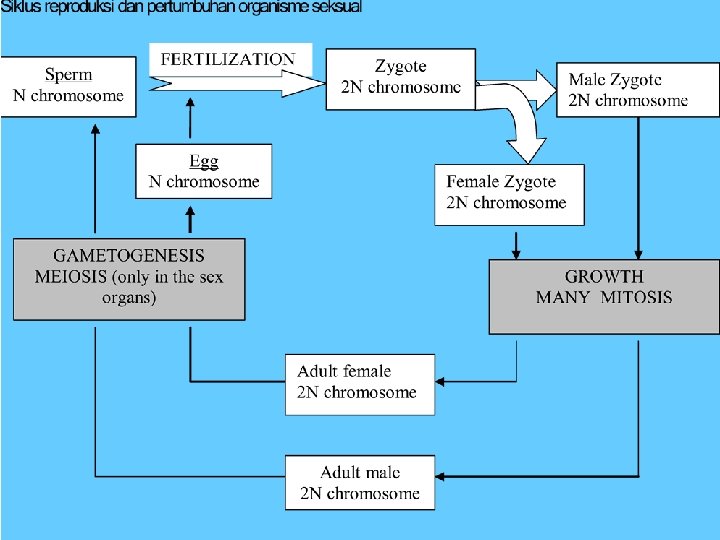 Siklus reproduksi dan pertumbuhan organisme seksual

Sperm
N chromosome

FERTILIZATION

Zygote
2N chromosome

Male Zygote
2N chromosome

Egg
N chromosome

Female Zygote
2N chromosome

GAMETOGENESIS
MEIOSIS (only in the sex organs)

GROWTH
MANY MITOSIS

Adult female
2N chromosome

Adult male
2N chromosome